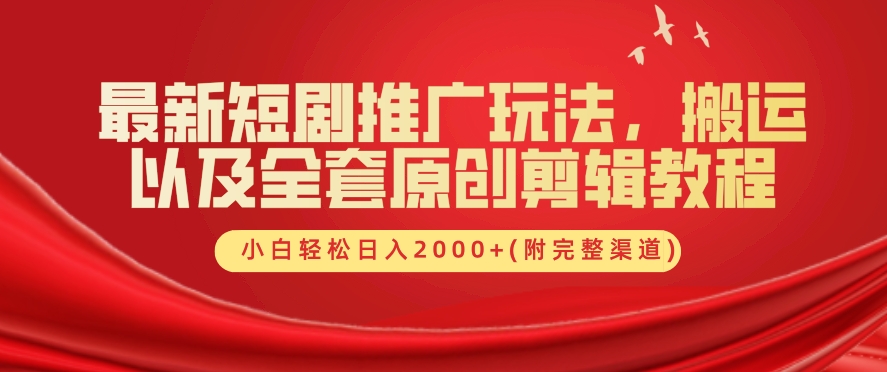 最新短剧推广玩法，搬运以及全套原创剪辑教程

小白轻松日入2000+(附完整渠道)